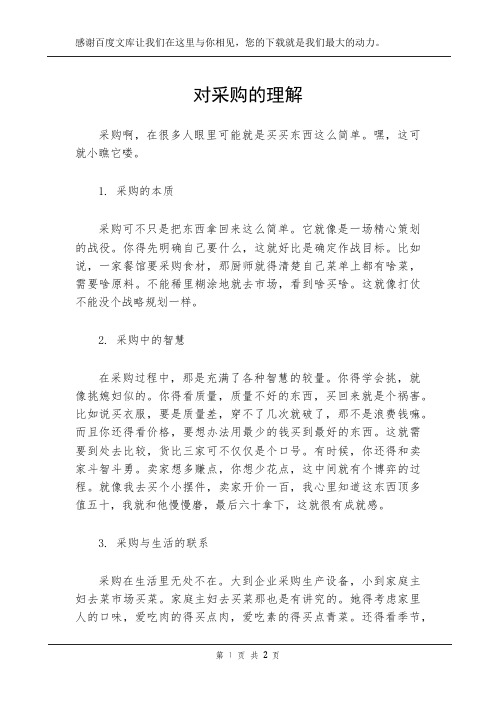 感谢百度文库让我们在这里与你相见，您的下载就是我们最大的动力。

对采购的理解

采购啊，在很多人眼里可能就是买买东西这么简单。嘿，这可就小瞧它喽。

1. 采购的本质

采购可不只是把东西拿回来这么简单。它就像是一场精心策划的战役。你得先明确自己要什么，这就好比是确定作战目标。比如说，一家餐馆要采购食材，那厨师就得清楚自己菜单上都有啥菜，需要啥原料。不能稀里糊涂地就去市场，看到啥买啥。这就像打仗不能没个战略规划一样。

2. 采购中的智慧

在采购过程中，那是充满了各种智慧的较量。你得学会挑，就像挑媳妇似的。你得看质量，质量不好的东西，买回来就是个祸害。比如说买衣服，要是质量差，穿不了几次就破了，那不是浪费钱嘛。而且你还得看价格，要想办法用最少的钱买到最好的东西。这就需要到处去比较，货比三家可不仅仅是个口号。有时候，你还得和卖家斗智斗勇。卖家想多赚点，你想少花点，这中间就有个博弈的过程。就像我去买个小摆件，卖家开价一百，我心里知道这东西顶多值五十，我就和他慢慢磨，最后六十拿下，这就很有成就感。

3. 采购与生活的联系

采购在生活里无处不在。大到企业采购生产设备，小到家庭主妇去菜市场买菜。家庭主妇去买菜那也是有讲究的。她得考虑家里人的口味，爱吃肉的得买点肉，爱吃素的得买点青菜。还得看季节，

第 1 页 共 2 页